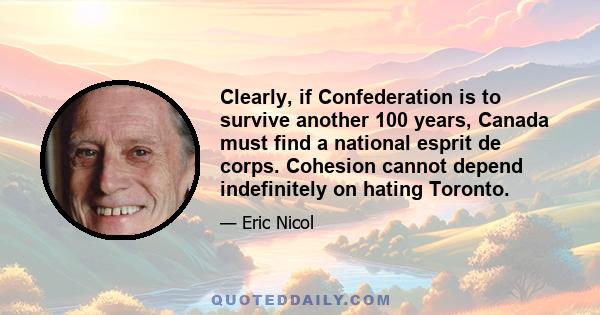 Clearly, if Confederation is to survive another 100 years, Canada must find a national esprit de corps. Cohesion cannot depend indefinitely on hating Toronto.

— Eric Nicol

QUOTEDDAILY.COM